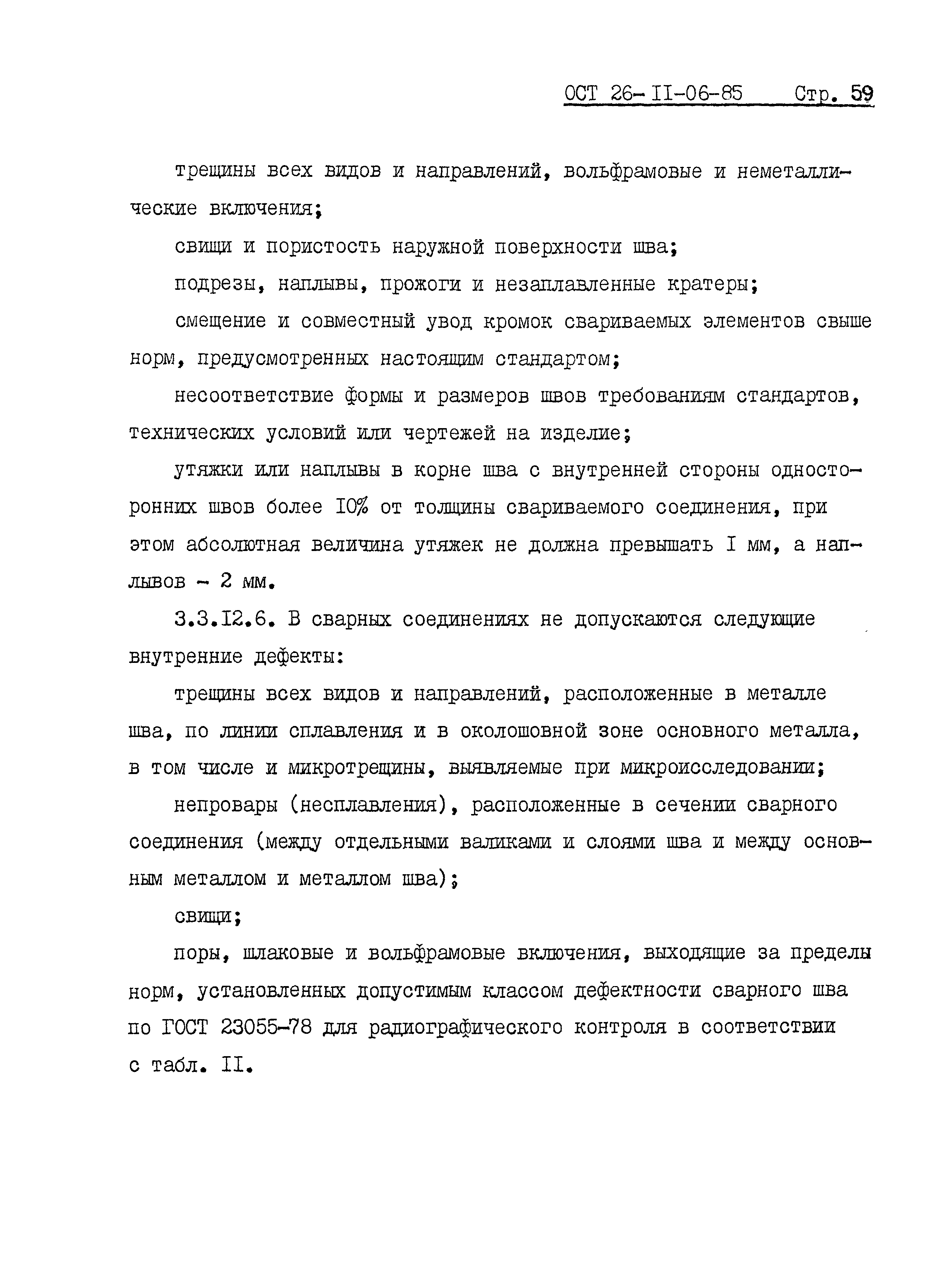 ОСТ 26-II-06-85 Стр. 59

трещины всех видов и направлений, вольфрамовые и неметаллические включения;

свищи и пористость наружной поверхности шва;

подрезы, наплывы, прожоги и незаплавленные кратеры;

смещение и совместный увод кромок свариваемых элементов свыше норм, предусмотренных настоящим стандартом;

несоответствие формы и размеров швов требованиям стандартов, технических условий или чертежей на изделие;

утяжки или наплывы в корне шва с внутренней стороны односторонних швов более I0% от толщины свариваемого соединения, при этом абсолютная величина утяжек не должна превышать I мм, а наплывов - 2 мм.

3.3.I2.6. В сварных соединениях не допускаются следующие внутренние дефекты:

трещины всех видов и направлений, расположенные в металле шва, по линии сплавления и в околошовной зоне основного металла, в том числе и микротрещины, выявляемые при микроисследовании;

непровары (несплавления), расположенные в сечении сварного соединения (между отдельными валиками и слоями шва и между основным металлом и металлом шва);

свищи;

поры, шлаковые и вольфрамовые включения, выходящие за пределы норм, установленных допустимым классом дефектности сварного шва по ГОСТ 23055-78 для радиографического контроля в соответствии с табл. II.